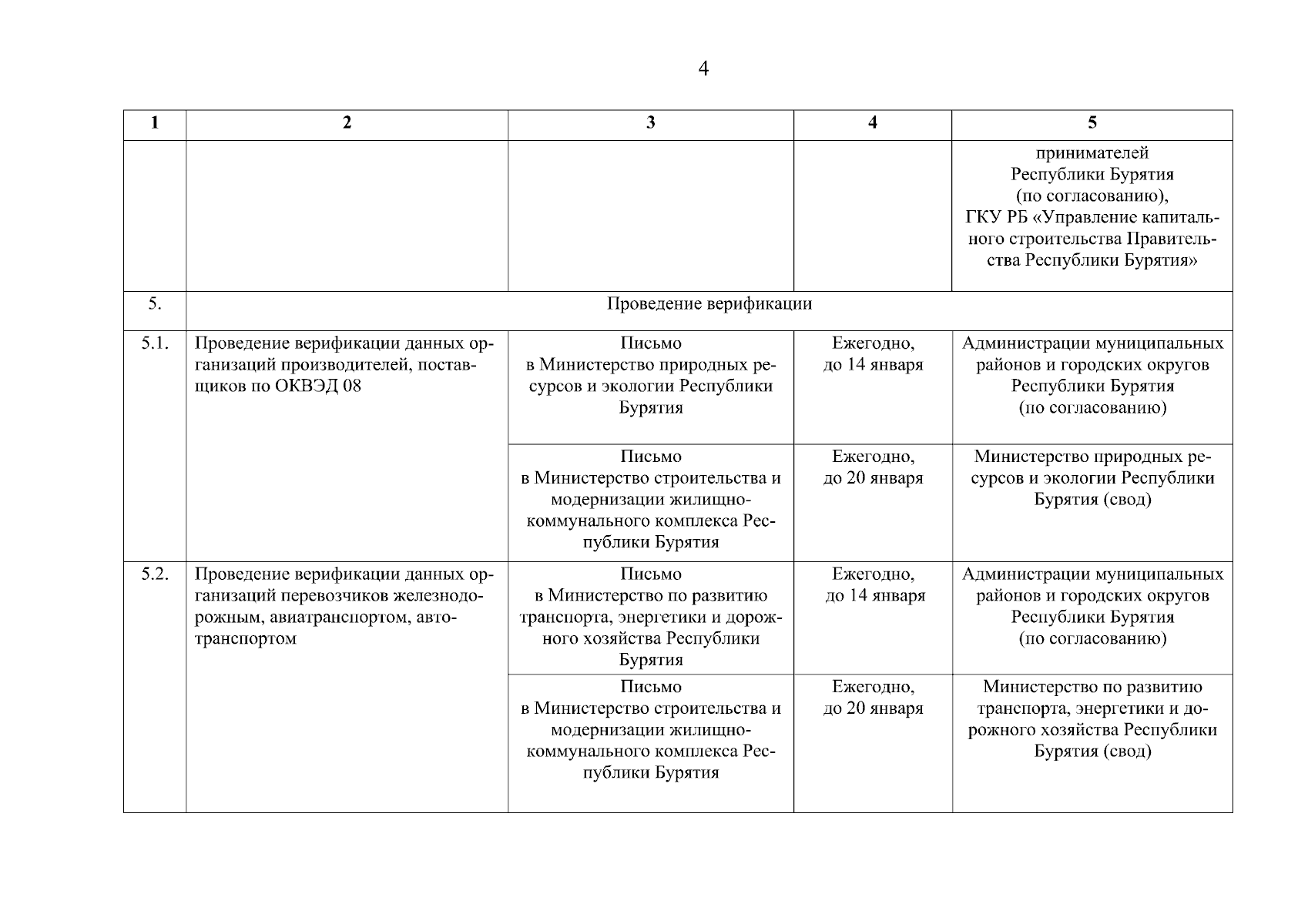 4

| 1 | 2 | 3 | 4 | 5 |
|---|---|---|---|---|
| | | | | принимателей Республики Бурятия (по согласованию), ГКУ РБ «Управление капитального строительства Правительства Республики Бурятия» |
| 5. | Проведение верификации | | | |
| 5.1. | Проведение верификации данных организаций производителей, поставщиков по ОКВЭД 08 | Письмо в Министерство природных ресурсов и экологии Республики Бурятия | Ежегодно, до 14 января | Администрации муниципальных районов и городских округов Республики Бурятия (по согласованию) |
| | | Письмо в Министерство строительства и модернизации жилищно-коммунального комплекса Республики Бурятия | Ежегодно, до 20 января | Министерство природных ресурсов и экологии Республики Бурятия (свод) |
| 5.2. | Проведение верификации данных организаций перевозчиков железнодорожным, авиатранспортом, автотранспортом | Письмо в Министерство по развитию транспорта, энергетики и дорожного хозяйства Республики Бурятия | Ежегодно, до 14 января | Администрации муниципальных районов и городских округов Республики Бурятия (по согласованию) |
| | | Письмо в Министерство строительства и модернизации жилищно-коммунального комплекса Республики Бурятия | Ежегодно, до 20 января | Министерство по развитию транспорта, энергетики и дорожного хозяйства Республики Бурятия (свод) |